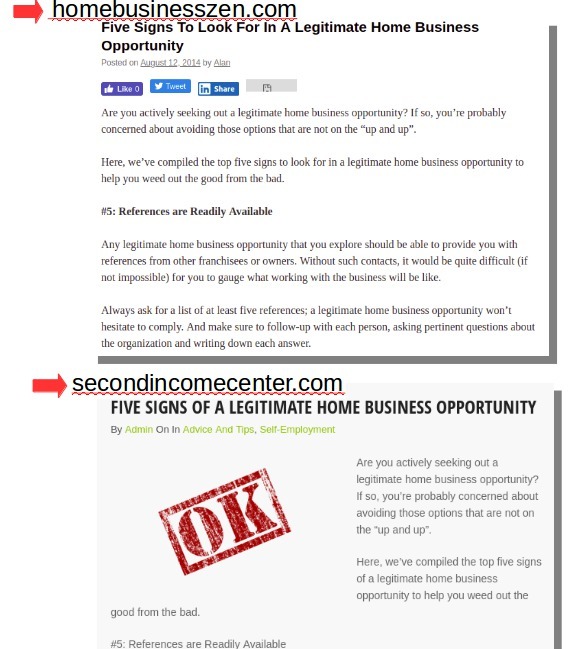 homebusinesszen.com

Five Signs To Look For In A Legitimate Home Business Opportunity

Posted on August 12, 2014 by Alan

Like 0 Tweet Share

Are you actively seeking out a legitimate home business opportunity? If so, you're probably concerned about avoiding those options that are not on the "up and up".

Here, we've compiled the top five signs to look for in a legitimate home business opportunity to help you weed out the good from the bad.

#5: References are Readily Available

Any legitimate home business opportunity that you explore should be able to provide you with references from other franchisees or owners. Without such contacts, it would be quite difficult (if not impossible) for you to gauge what working with the business will be like.

Always ask for a list of at least five references; a legitimate home business opportunity won't hesitate to comply. And make sure to follow-up with each person, asking pertinent questions about the organization and writing down each answer.

secondincomecenter.com

FIVE SIGNS OF A LEGITIMATE HOME BUSINESS OPPORTUNITY

By Admin On In Advice And Tips, Self-Employment

OK

Are you actively seeking out a legitimate home business opportunity? If so, you're probably concerned about avoiding those options that are not on the "up and up".

Here, we've compiled the top five signs of a legitimate home business opportunity to help you weed out the good from the bad.

#5: References are Readily Available